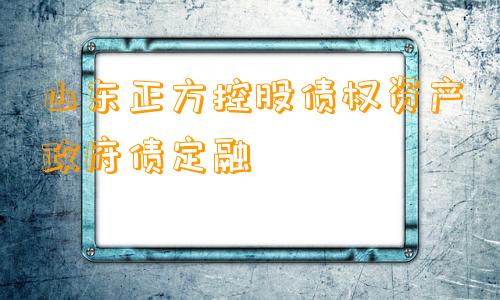 山东正方控股债权资产政府债定融